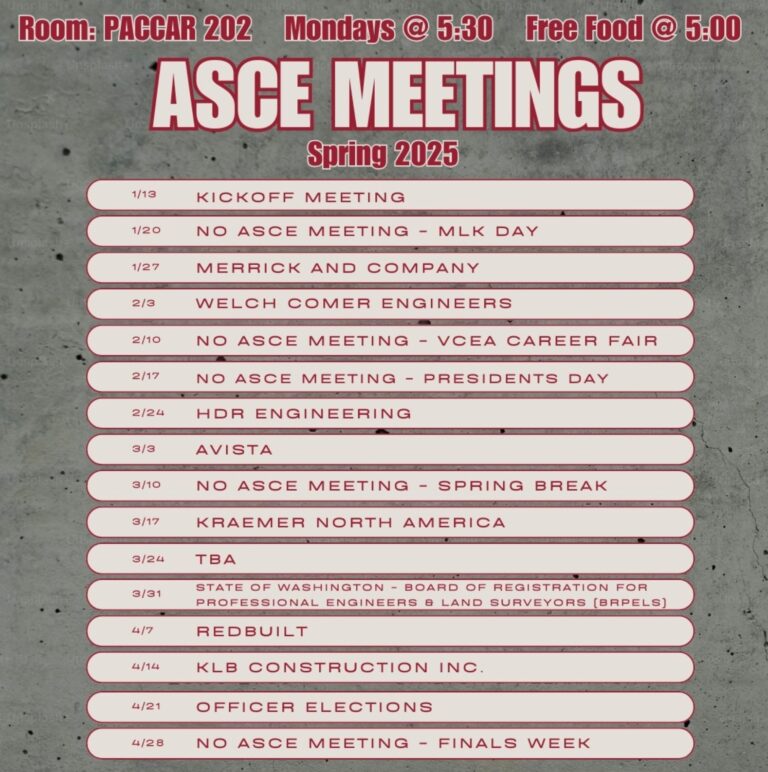 Room: PACCAR 202 Mondays @ 5:30 Free Food @ 5:00

ASCE MEETINGS

Spring 2025

1/13 KICKOFF MEETING

1/20 NO ASCE MEETING - MLK DAY

1/27 MERRICK AND COMPANY

2/3 WELCH COMER ENGINEERS

2/10 NO ASCE MEETING - VCEA CAREER FAIR

2/17 NO ASCE MEETING - PRESIDENTS DAY

2/24 HDR ENGINEERING

3/3 AVISTA

3/10 NO ASCE MEETING - SPRING BREAK

3/17 KRAEMER NORTH AMERICA

3/24 TBA

3/31 STATE OF WASHINGTON - BOARD OF REGISTRATION FOR PROFESSIONAL ENGINEERS & LAND SURVEYORS (BRPELS)

4/7 REDBUILT

4/14 KLB CONSTRUCTION INC.

4/21 OFFICER ELECTIONS

4/28 NO ASCE MEETING - FINALS WEEK